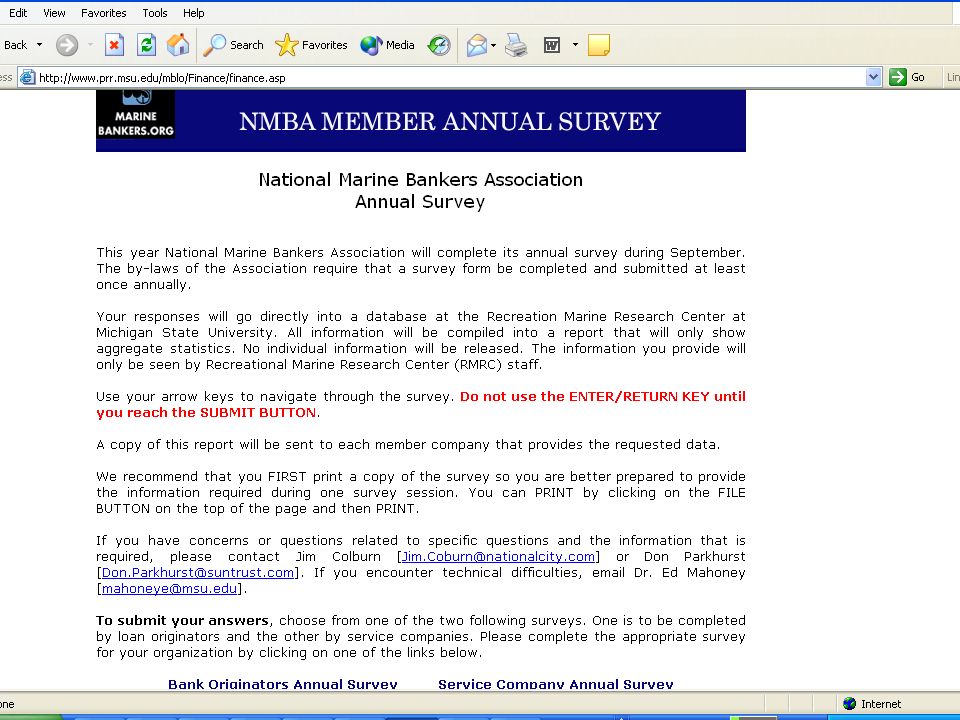 Edit View Favorites Tools Help

Back Search Favorites Media

ess http://www.prr.msu.edu/mblo/Finance/finance.asp Go Lin

MARINE BANKERS.ORG

NMBA MEMBER ANNUAL SURVEY

National Marine Bankers Association
Annual Survey

This year National Marine Bankers Association will complete its annual survey during September. The by-laws of the Association require that a survey form be completed and submitted at least once annually.

Your responses will go directly into a database at the Recreation Marine Research Center at Michigan State University. All information will be compiled into a report that will only show aggregate statistics. No individual information will be released. The information you provide will only be seen by Recreational Marine Research Center (RMRC) staff.

Use your arrow keys to navigate through the survey. Do not use the ENTER/RETURN KEY until you reach the SUBMIT BUTTON.

A copy of this report will be sent to each member company that provides the requested data.

We recommend that you FIRST print a copy of the survey so you are better prepared to provide the information required during one survey session. You can PRINT by clicking on the FILE BUTTON on the top of the page and then PRINT.

If you have concerns or questions related to specific questions and the information that is required, please contact Jim Colburn [Jim.Coburn@nationalcity.com] or Don Parkhurst [Don.Parkhurst@suntrust.com]. If you encounter technical difficulties, email Dr. Ed Mahoney [mahoneye@msu.edu].

To submit your answers, choose from one of the two following surveys. One is to be completed by loan originators and the other by service companies. Please complete the appropriate survey for your organization by clicking on one of the links below.

Bank Originators Annual Survey Service Company Annual Survey

one Internet